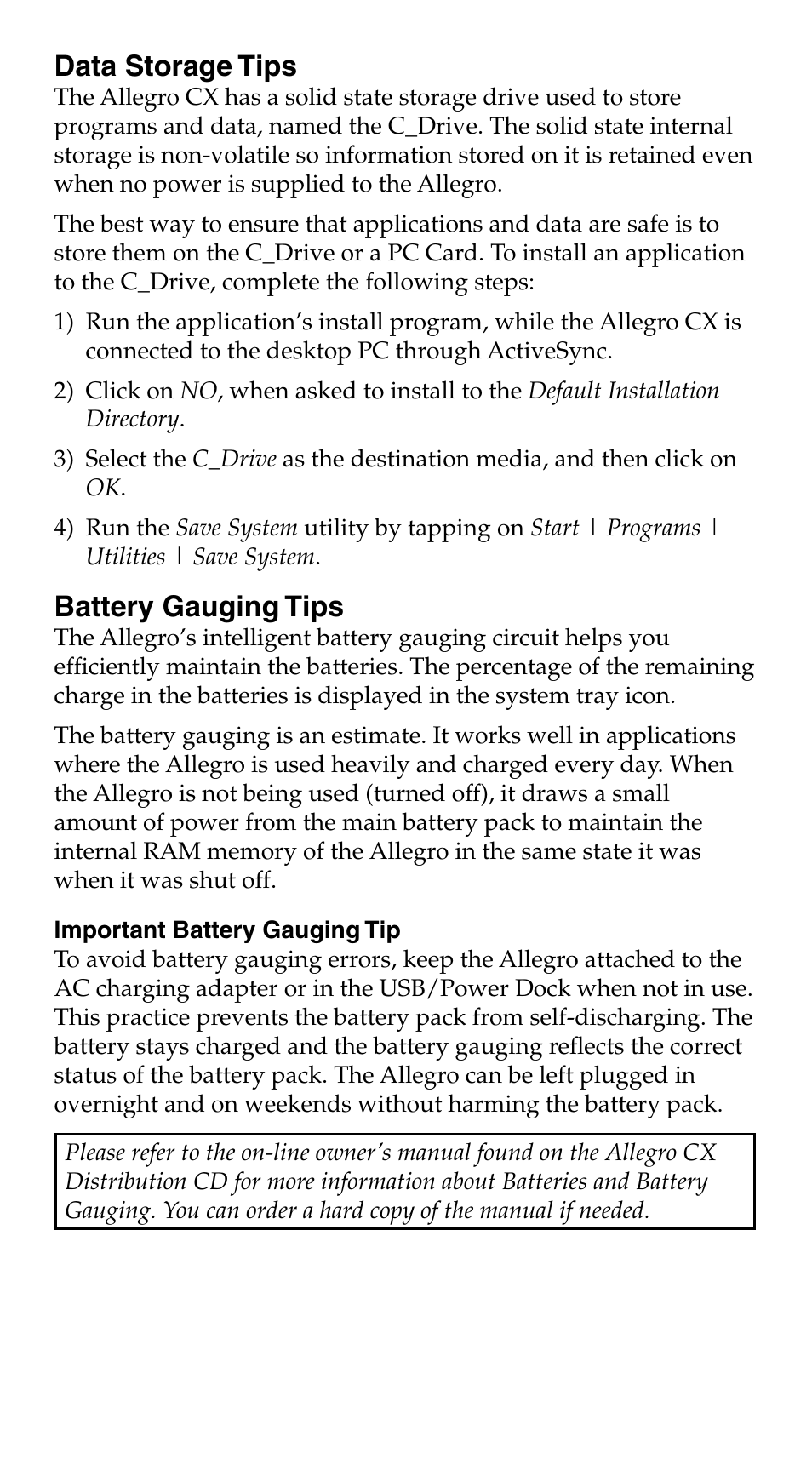 Data Storage Tips
The Allegro CX has a solid state storage drive used to store programs and data, named the C_Drive. The solid state internal storage is non-volatile so information stored on it is retained even when no power is supplied to the Allegro.

The best way to ensure that applications and data are safe is to store them on the C_Drive or a PC Card. To install an application to the C_Drive, complete the following steps:

1) Run the application's install program, while the Allegro CX is connected to the desktop PC through ActiveSync.

2) Click on NO, when asked to install to the Default Installation Directory.

3) Select the C_Drive as the destination media, and then click on OK.

4) Run the Save System utility by tapping on Start | Programs | Utilities | Save System.

Battery Gauging Tips
The Allegro's intelligent battery gauging circuit helps you efficiently maintain the batteries. The percentage of the remaining charge in the batteries is displayed in the system tray icon.

The battery gauging is an estimate. It works well in applications where the Allegro is used heavily and charged every day. When the Allegro is not being used (turned off), it draws a small amount of power from the main battery pack to maintain the internal RAM memory of the Allegro in the same state it was when it was shut off.

Important Battery Gauging Tip
To avoid battery gauging errors, keep the Allegro attached to the AC charging adapter or in the USB/Power Dock when not in use. This practice prevents the battery pack from self-discharging. The battery stays charged and the battery gauging reflects the correct status of the battery pack. The Allegro can be left plugged in overnight and on weekends without harming the battery pack.

Please refer to the on-line owner's manual found on the Allegro CX Distribution CD for more information about Batteries and Battery Gauging. You can order a hard copy of the manual if needed.